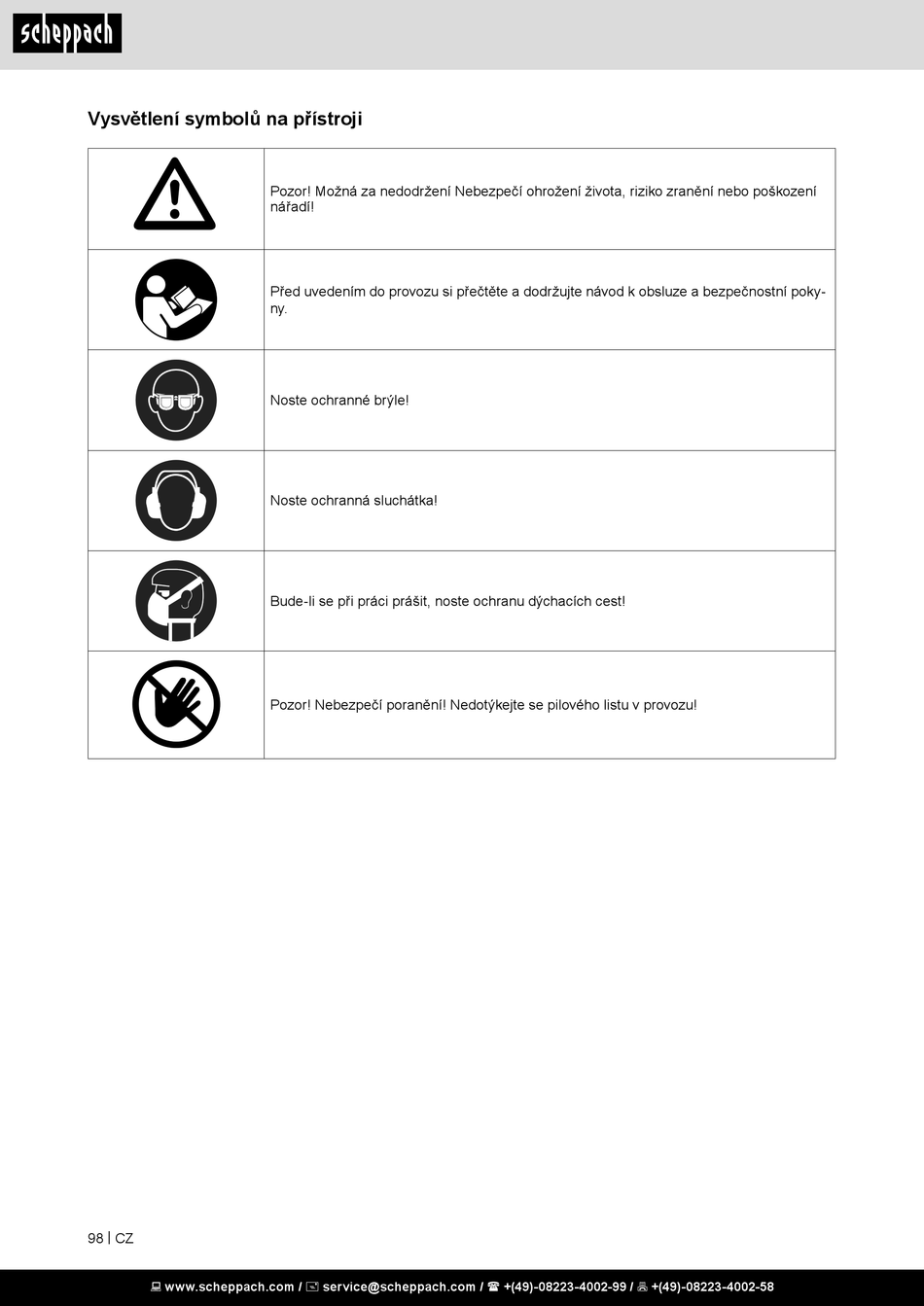 scheppach

Vysvětlení symbolů na přístroji

| | |
|---|---|
| | Pozor! Možná za nedodržení Nebezpečí ohrožení života, riziko zranění nebo poškození nářadí! |
| | Před uvedením do provozu si přečtěte a dodržujte návod k obsluze a bezpečnostní pokyny. |
| | Noste ochranné brýle! |
| | Noste ochranná sluchátka! |
| | Bude-li se při práci prášit, noste ochranu dýchacích cest! |
| | Pozor! Nebezpečí poranění! Nedotýkejte se pilového listu v provozu! |

98 | CZ

www.scheppach.com / service@scheppach.com / +(49)-08223-4002-99 / +(49)-08223-4002-58